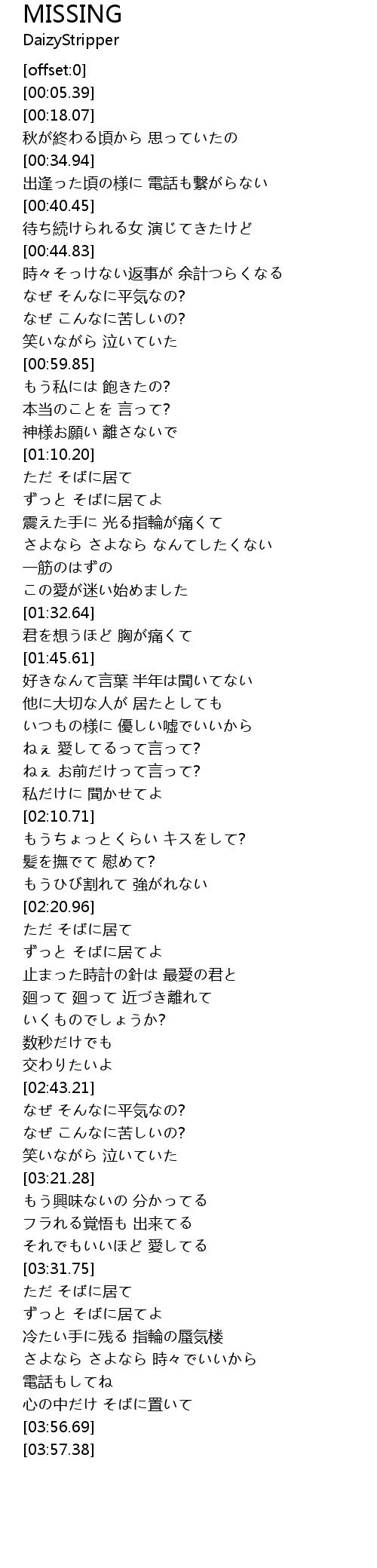 MISSING
DaizyStripper

[offset:0]
[00:05.39]
[00:18.07]
秋が終わる頃から 思っていたの
[00:34.94]
出逢った頃の様に 電話も繋がらない
[00:40.45]
待ち続けられる女 演じてきたけど
[00:44.83]
時々そっけない返事が 余計つらくなる
なぜ そんなに平気なの?
なぜ こんなに苦しいの?
笑いながら 泣いていた
[00:59.85]
もう私には 飽きたの?
本当のことを 言って?
神様お願い 離さないで
[01:10.20]
ただ そばに居て
ずっと そばに居てよ
震えた手に 光る指輪が痛くて
さよなら さよなら なんてしたくない
一筋のはずの
この愛が迷い始めました
[01:32.64]
君を想うほど 胸が痛くて
[01:45.61]
好きなんて言葉 半年は聞いてない
他に大切な人が 居たとしても
いつもの様に 優しい嘘でいいから
ねぇ 愛してるって言って?
ねぇ お前だけって言って?
私だけに 聞かせてよ
[02:10.71]
もうちょっとくらい キスをして?
髪を撫でて 慰めて?
もうひび割れて 強がれない
[02:20.96]
ただ そばに居て
ずっと そばに居てよ
止まった時計の針は 最愛の君と
廻って 廻って 近づき離れて
いくものでしょうか?
数秒だけでも
交わりたいよ
[02:43.21]
なぜ そんなに平気なの?
なぜ こんなに苦しいの?
笑いながら 泣いていた
[03:21.28]
もう興味ないの 分かってる
フラれる覚悟も 出来てる
それでもいいほど 愛してる
[03:31.75]
ただ そばに居て
ずっと そばに居てよ
冷たい手に残る 指輪の蜃気楼
さよなら さよなら 時々でいいから
電話もしてね
心の中だけ そばに置いて
[03:56.69]
[03:57.38]